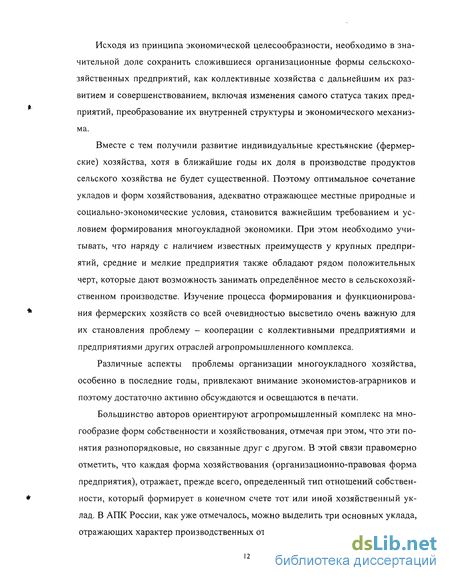 Исходя из принципа экономической целесообразности, необходимо в значительной доле сохранить сложившиеся организационные формы сельскохозяйственных предприятий, как коллективные хозяйства с дальнейшим их развитием и совершенствованием, включая изменения самого статуса таких предприятий, преобразование их внутренней структуры и экономического механизма.

Вместе с тем получили развитие индивидуальные крестьянские (фермерские) хозяйства, хотя в ближайшие годы их доля в производстве продуктов сельского хозяйства не будет существенной. Поэтому оптимальное сочетание укладов и форм хозяйствования, адекватно отражающее местные природные и социально-экономические условия, становится важнейшим требованием и условием формирования многоукладной экономики. При этом необходимо учитывать, что наряду с наличием известных преимуществ у крупных предприятий, средние и мелкие предприятия также обладают рядом положительных черт, которые дают возможность занимать определённое место в сельскохозяйственном производстве. Изучение процесса формирования и функционирования фермерских хозяйств со всей очевидностью высветило очень важную для их становления проблему – кооперации с коллективными предприятиями и предприятиями других отраслей агропромышленного комплекса.

Различные аспекты проблемы организации многоукладного хозяйства, особенно в последние годы, привлекают внимание экономистов-аграрников и поэтому достаточно активно обсуждаются и освещаются в печати.

Большинство авторов ориентируют агропромышленный комплекс на многообразие форм собственности и хозяйствования, отмечая при этом, что эти понятия разнопорядковые, но связанные друг с другом. В этой связи правомерно отметить, что каждая форма хозяйствования (организационно-правовая форма предприятия), отражает, прежде всего, определенный тип отношений собственности, который формирует в конечном счете тот или иной хозяйственный уклад. В АПК России, как уже отмечалось, можно выделить три основных уклада, отражающих характер производственных от

12

dsLib.net
библиотека диссертаций